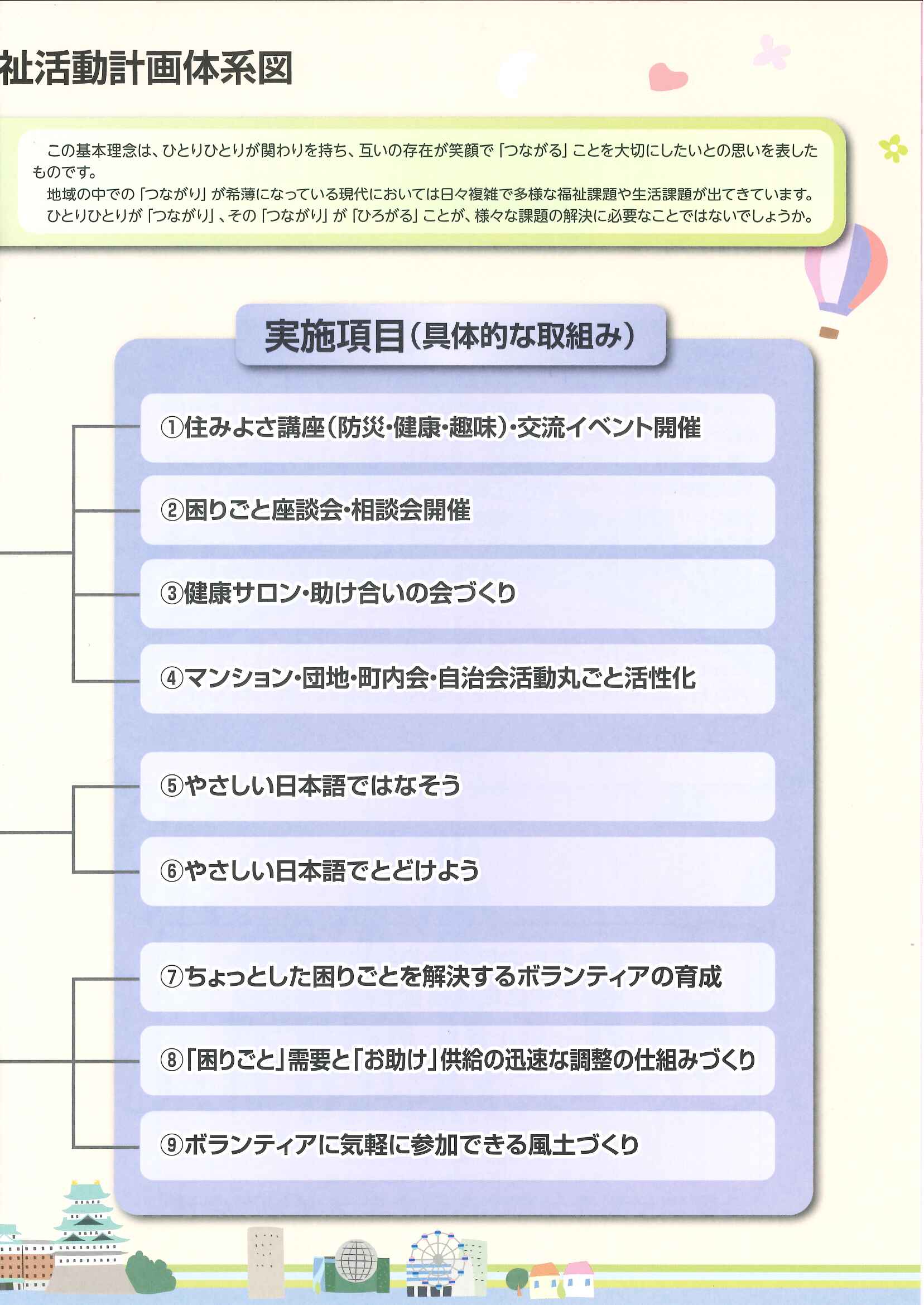 祉活動計画体系図

この基本理念は、ひとりひとりが関わりを持ち、互いの存在が笑顔で「つながる」ことを大切にしたいとの思いを表したものです。
地域の中での「つながり」が希薄になっている現代においては日々複雑で多様な福祉課題や生活課題が出てきています。
ひとりひとりが「つながり」、その「つながり」が「ひろがる」ことが、様々な課題の解決に必要なことではないでしょうか。

実施項目（具体的な取組み）

①住みよさ講座（防災・健康・趣味）・交流イベント開催

②困りごと座談会・相談会開催

③健康サロン・助け合いの会づくり

④マンション・団地・町内会・自治会活動丸ごと活性化

⑤やさしい日本語ではなそう

⑥やさしい日本語でとどけよう

⑦ちょっとした困りごとを解決するボランティアの育成

⑧「困りごと」需要と「お助け」供給の迅速な調整の仕組みづくり

⑨ボランティアに気軽に参加できる風土づくり